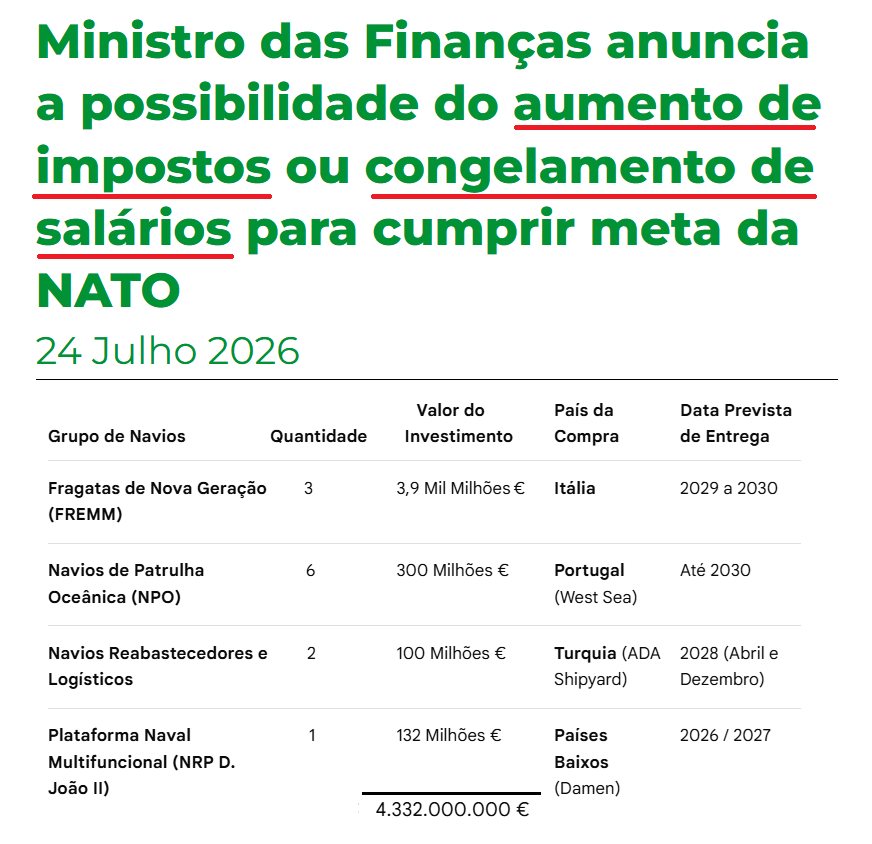 Ministro das Finanças anuncia a possibilidade do aumento de impostos ou congelamento de salários para cumprir meta da NATO

24 Julho 2026

| Grupo de Navios | Quantidade | Valor do Investimento | País da Compra | Data Prevista de Entrega |
|---|---|---|---|---|
| Fragatas de Nova Geração (FREMM) | 3 | 3,9 Mil Milhões € | Itália | 2029 a 2030 |
| Navios de Patrulha Oceânica (NPO) | 6 | 300 Milhões € | Portugal (West Sea) | Até 2030 |
| Navios Reabastecedores e Logísticos | 2 | 100 Milhões € | Turquia (ADA Shipyard) | 2028 (Abril e Dezembro) |
| Plataforma Naval Multifuncional (NRP D. João II) | 1 | 132 Milhões € | Países Baixos (Damen) | 2026 / 2027 |

4.332.000.000 €